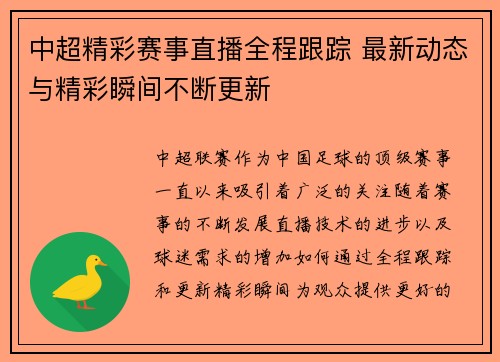 中超精彩赛事直播全程跟踪 最新动态与精彩瞬间不断更新

中超联赛作为中国足球的顶级赛事一直以来吸引着广泛的关注随着赛事的不断发展直播技术的进步以及球迷需求的增加如何通过全程跟踪和更新精彩瞬间为观众提供更好的